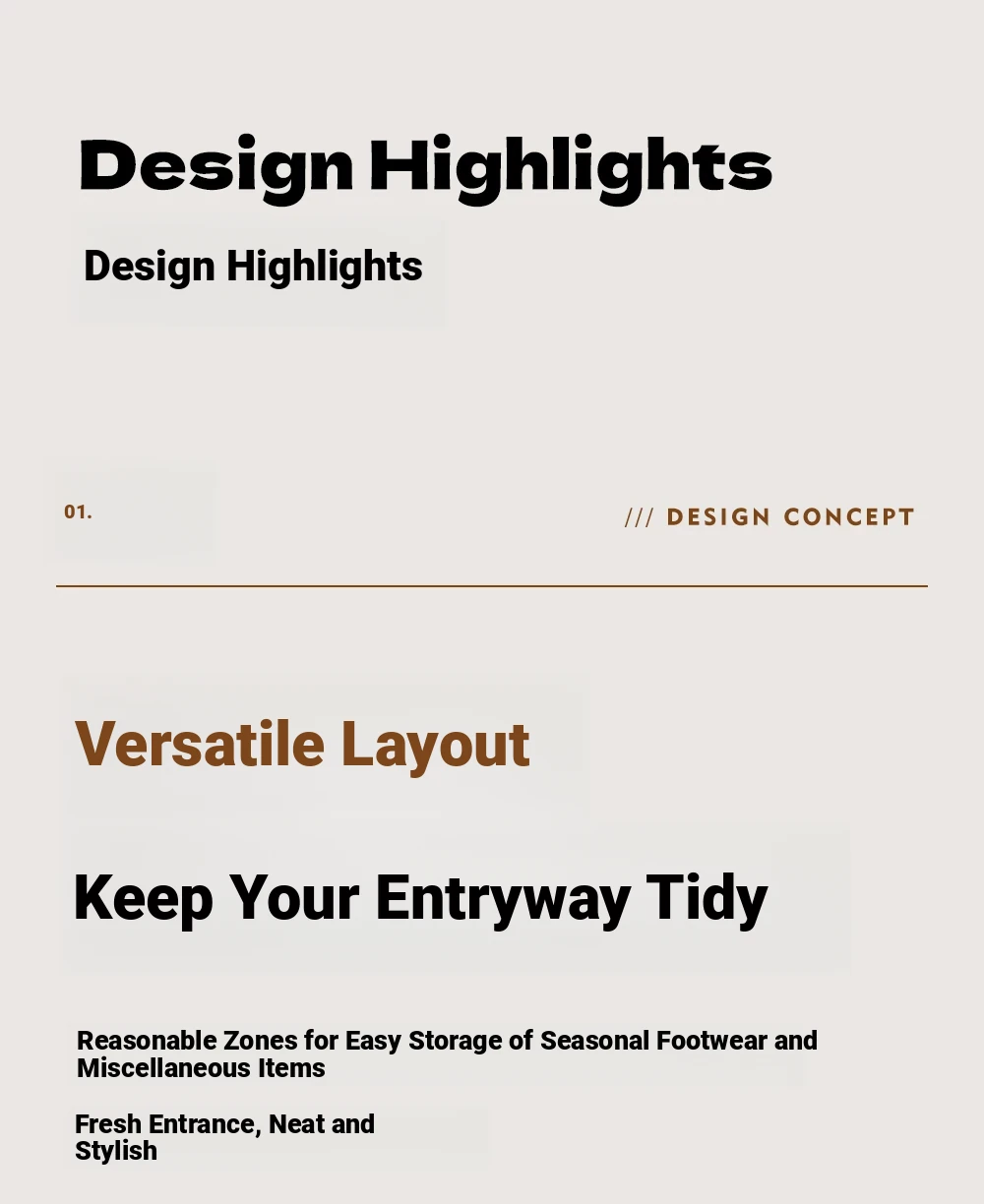 Design Highlights

Design Highlights

01.

/// DESIGN CONCEPT

Versatile Layout

Keep Your Entryway Tidy

Reasonable Zones for Easy Storage of Seasonal Footwear and Miscellaneous Items

Fresh Entrance, Neat and Stylish